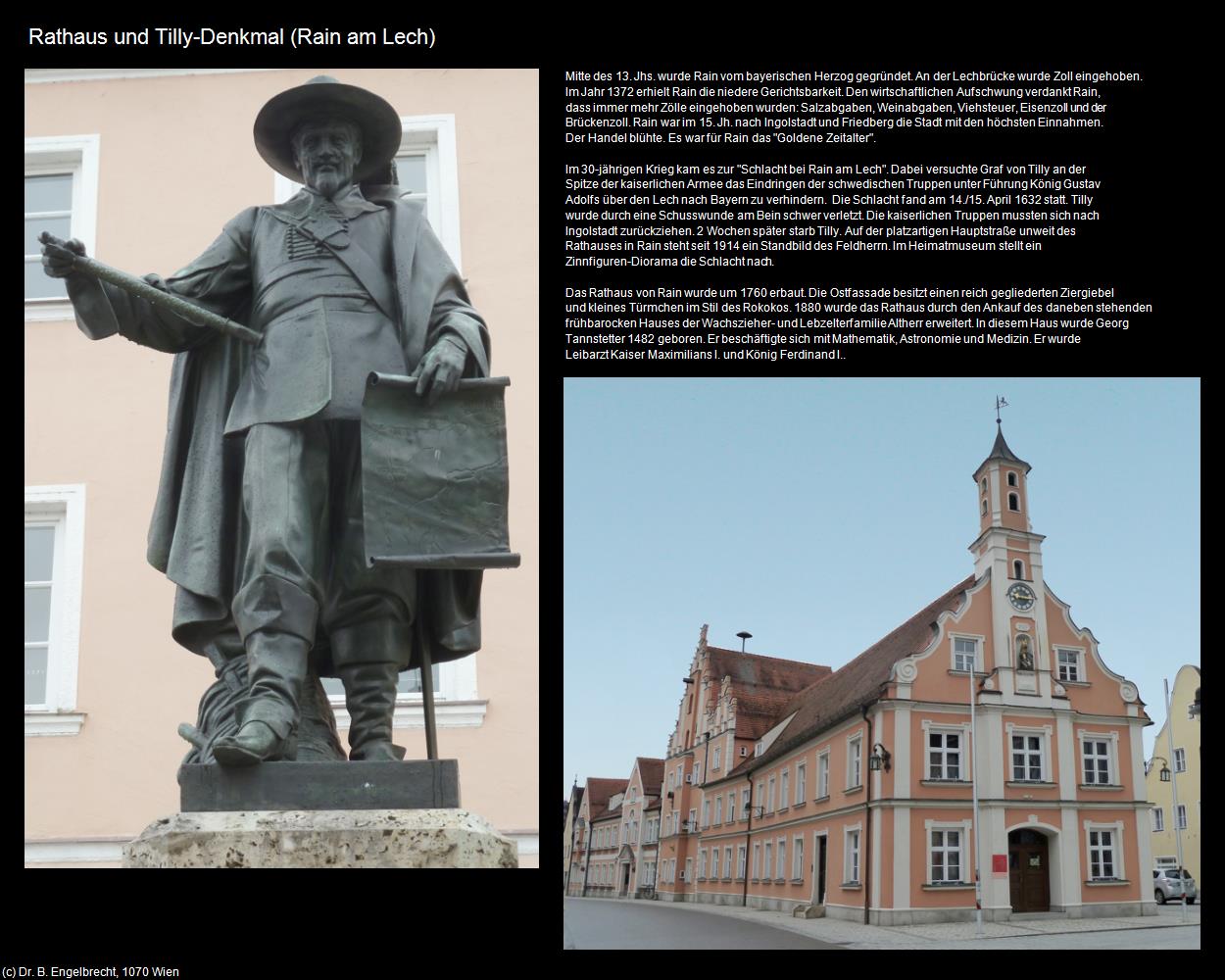 Rathaus und Tilly-Denkmal (Rain am Lech)

Mitte des 13. Jhs. wurde Rain vom bayerischen Herzog gegründet. An der Lechbrücke wurde Zoll eingehoben. Im Jahr 1372 erhielt Rain die niedere Gerichtsbarkeit. Den wirtschaftlichen Aufschwung verdankt Rain, dass immer mehr Zölle eingehoben wurden: Salzabgaben, Weinabgaben, Viehsteuer, Eisenzoll und der Brückenzoll. Rain war im 15. Jh. nach Ingolstadt und Friedberg die Stadt mit den höchsten Einnahmen. Der Handel blühte. Es war für Rain das "Goldene Zeitalter".

Im 30-jährigen Krieg kam es zur "Schlacht bei Rain am Lech". Dabei versuchte Graf von Tilly an der Spitze der kaiserlichen Armee das Eindringen der schwedischen Truppen unter Führung König Gustav Adolfs über den Lech nach Bayern zu verhindern. Die Schlacht fand am 14./15. April 1632 statt. Tilly wurde durch eine Schusswunde am Bein schwer verletzt. Die kaiserlichen Truppen mussten sich nach Ingolstadt zurückziehen. 2 Wochen später starb Tilly. Auf der platzartigen Hauptstraße unweit des Rathauses in Rain steht seit 1914 ein Standbild des Feldherrn. Im Heimatmuseum stellt ein Zinnfiguren-Diorama die Schlacht nach.

Das Rathaus von Rain wurde um 1760 erbaut. Die Ostfassade besitzt einen reich gegliederten Ziergiebel und kleines Türmchen im Stil des Rokokos. 1880 wurde das Rathaus durch den Ankauf des daneben stehenden frühbarocken Hauses der Wachszieher- und Lebzelterfamilie Altherr erweitert. In diesem Haus wurde Georg Tannstetter 1482 geboren. Er beschäftigte sich mit Mathematik, Astronomie und Medizin. Er wurde Leibarzt Kaiser Maximilians I. und König Ferdinand I..

(c) Dr. B. Engelbrecht, 1070 Wien